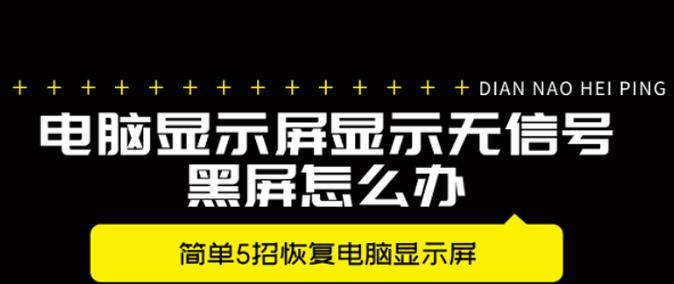 + + + + + + + + + + + + + + DIAN NAO HEI PING

电脑显示屏显示无信号
黑屏怎么办

简单5招恢复电脑显示屏